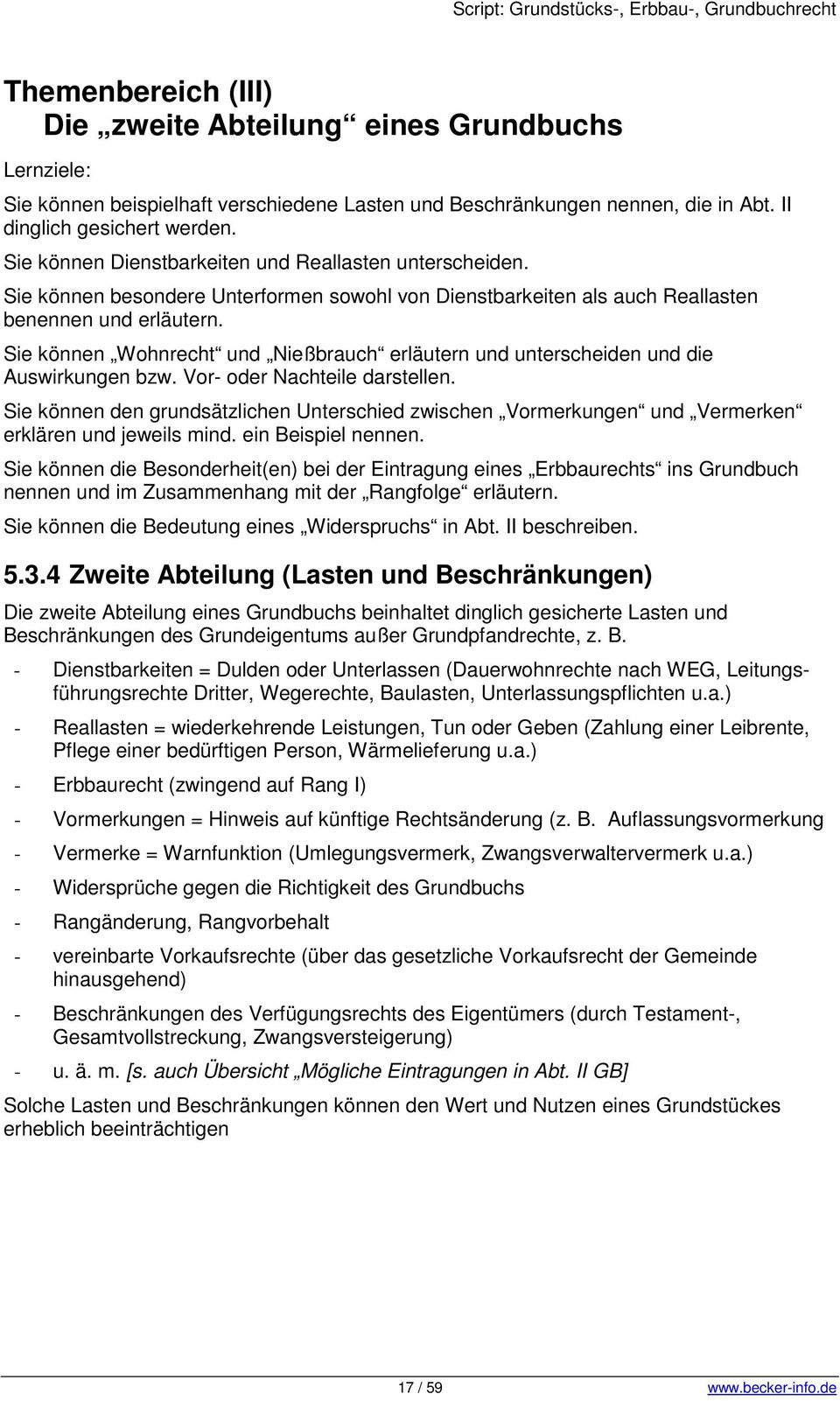 Script: Grundstücks-, Erbbau-, Grundbuchrecht

Themenbereich (III)
Die „zweite Abteilung“ eines Grundbuchs

Lernziele:

Sie können beispielhaft verschiedene Lasten und Beschränkungen nennen, die in Abt. II dinglich gesichert werden.

Sie können Dienstbarkeiten und Reallasten unterscheiden.

Sie können besondere Unterformen sowohl von Dienstbarkeiten als auch Reallasten benennen und erläutern.

Sie können „Wohnrecht“ und „Nießbrauch“ erläutern und unterscheiden und die Auswirkungen bzw. Vor- oder Nachteile darstellen.

Sie können den grundsätzlichen Unterschied zwischen „Vormerkungen“ und „Vermerken“ erklären und jeweils mind. ein Beispiel nennen.

Sie können die Besonderheit(en) bei der Eintragung eines „Erbbaurechts“ ins Grundbuch nennen und im Zusammenhang mit der „Rangfolge“ erläutern.

Sie können die Bedeutung eines „Widerspruchs“ in Abt. II beschreiben.

5.3.4 Zweite Abteilung (Lasten und Beschränkungen)

Die zweite Abteilung eines Grundbuchs beinhaltet dinglich gesicherte Lasten und Beschränkungen des Grundeigentums außer Grundpfandrechte, z. B.

- Dienstbarkeiten = Dulden oder Unterlassen (Dauerwohnrechte nach WEG, Leitungsführungsrechte Dritter, Wegerechte, Baulasten, Unterlassungspflichten u.a.)
- Reallasten = wiederkehrende Leistungen, Tun oder Geben (Zahlung einer Leibrente, Pflege einer bedürftigen Person, Wärmelieferung u.a.)
- Erbbaurecht (zwingend auf Rang I)
- Vormerkungen = Hinweis auf künftige Rechtsänderung (z. B. Auflassungsvormerkung
- Vermerke = Warnfunktion (Umlegungsvermerk, Zwangsverwaltervermerk u.a.)
- Widersprüche gegen die Richtigkeit des Grundbuchs
- Rangänderung, Rangvorbehalt
- vereinbarte Vorkaufsrechte (über das gesetzliche Vorkaufsrecht der Gemeinde hinausgehend)
- Beschränkungen des Verfügungsrechts des Eigentümers (durch Testament-, Gesamtvollstreckung, Zwangsversteigerung)
- u. ä. m. [s. auch Übersicht „Mögliche Eintragungen in Abt. II GB]

Solche Lasten und Beschränkungen können den Wert und Nutzen eines Grundstückes erheblich beeinträchtigen

17 / 59

www.becker-info.de